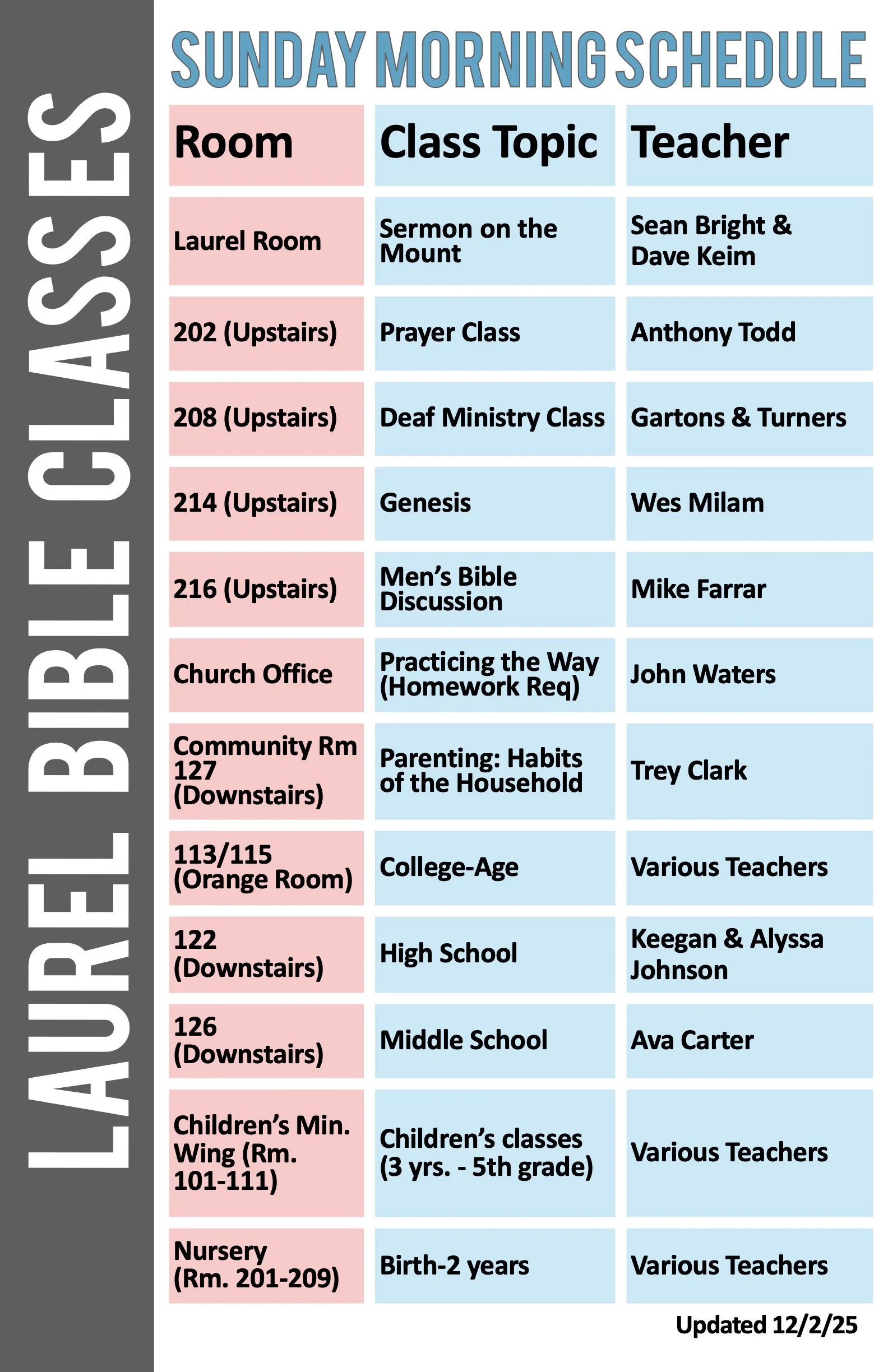 LAUREL BIBLE CLASSES

SUNDAY MORNING SCHEDULE

| Room | Class Topic | Teacher |
|---|---|---|
| Laurel Room | Sermon on the Mount | Sean Bright & Dave Keim |
| 202 (Upstairs) | Prayer Class | Anthony Todd |
| 208 (Upstairs) | Deaf Ministry Class | Gartons & Turners |
| 214 (Upstairs) | Genesis | Wes Milam |
| 216 (Upstairs) | Men's Bible Discussion | Mike Farrar |
| Church Office | Practicing the Way (Homework Req) | John Waters |
| Community Rm 127 (Downstairs) | Parenting: Habits of the Household | Trey Clark |
| 113/115 (Orange Room) | College-Age | Various Teachers |
| 122 (Downstairs) | High School | Keegan & Alyssa Johnson |
| 126 (Downstairs) | Middle School | Ava Carter |
| Children's Min. Wing (Rm. 101-111) | Children's classes (3 yrs. - 5th grade) | Various Teachers |
| Nursery (Rm. 201-209) | Birth-2 years | Various Teachers |

Updated 12/2/25